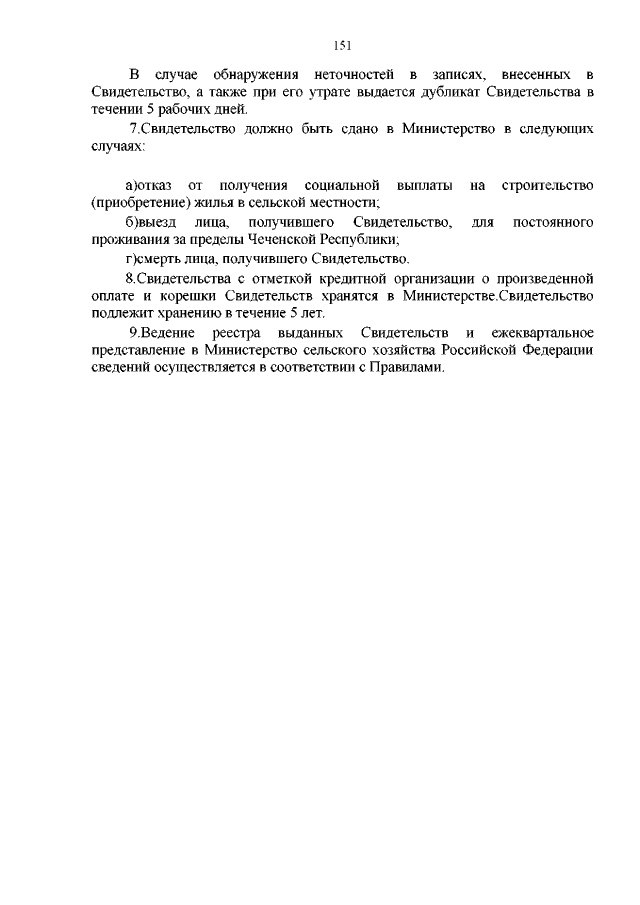 151

В случае обнаружения неточностей в записях, внесенных в Свидетельство, а также при его утрате выдается дубликат Свидетельства в течении 5 рабочих дней.

7.Свидетельство должно быть сдано в Министерство в следующих случаях:

а)отказ от получения социальной выплаты на строительство (приобретение) жилья в сельской местности;

б)выезд лица, получившего Свидетельство, для постоянного проживания за пределы Чеченской Республики;

г)смерть лица, получившего Свидетельство.

8.Свидетельства с отметкой кредитной организации о произведенной оплате и корешки Свидетельств хранятся в Министерстве.Свидетельство подлежит хранению в течение 5 лет.

9.Ведение реестра выданных Свидетельств и ежеквартальное представление в Министерство сельского хозяйства Российской Федерации сведений осуществляется в соответствии с Правилами.